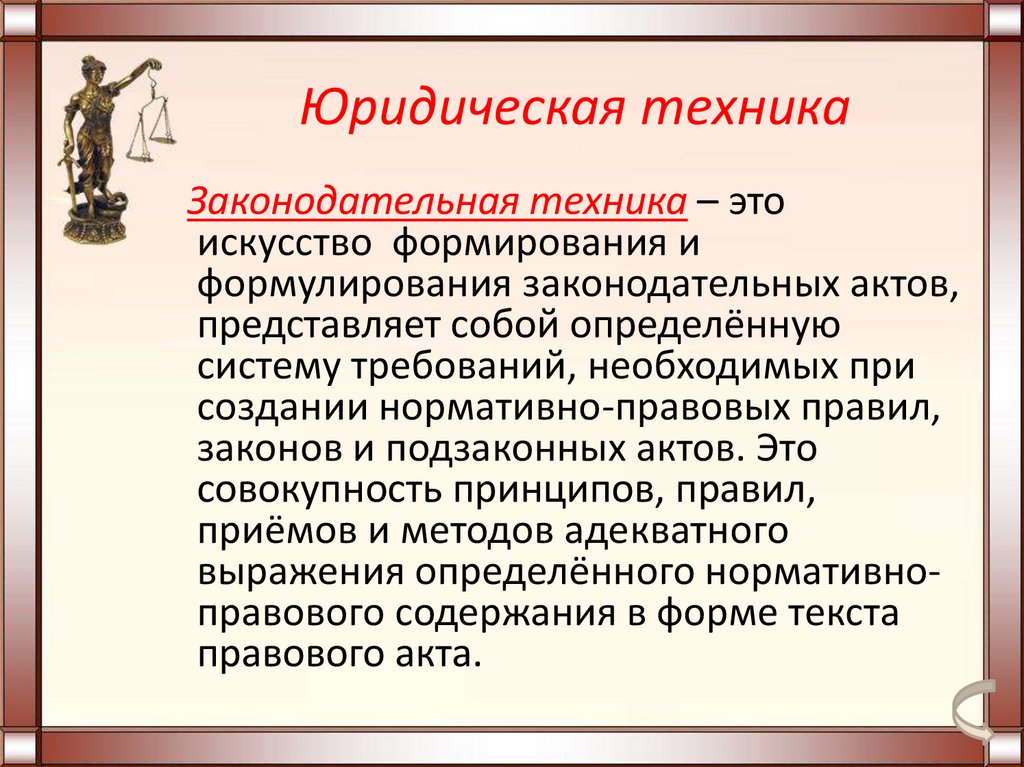 Юридическая техника

Законодательная техника – это искусство формирования и формулирования законодательных актов, представляет собой определённую систему требований, необходимых при создании нормативно-правовых правил, законов и подзаконных актов. Это совокупность принципов, правил, приёмов и методов адекватного выражения определённого нормативно-правового содержания в форме текста правового акта.